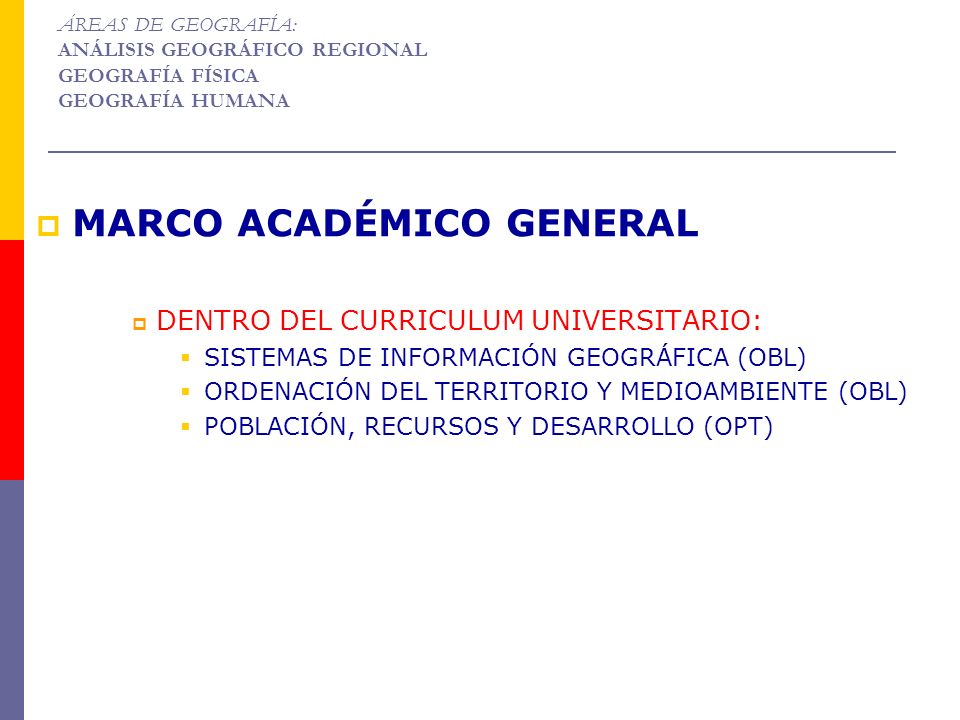 ÁREAS DE GEOGRAFÍA:
ANÁLISIS GEOGRÁFICO REGIONAL
GEOGRAFÍA FÍSICA
GEOGRAFÍA HUMANA

MARCO ACADÉMICO GENERAL

DENTRO DEL CURRICULUM UNIVERSITARIO:
SISTEMAS DE INFORMACIÓN GEOGRÁFICA (OBL)
ORDENACIÓN DEL TERRITORIO Y MEDIOAMBIENTE (OBL)
POBLACIÓN, RECURSOS Y DESARROLLO (OPT)